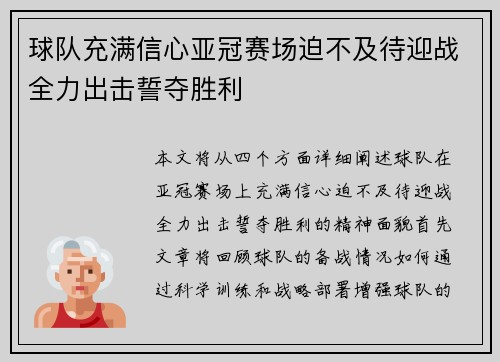 球队充满信心亚冠赛场迫不及待迎战全力出击誓夺胜利

本文将从四个方面详细阐述球队在亚冠赛场上充满信心迫不及待迎战全力出击誓夺胜利的精神面貌首先文章将回顾球队的备战情况如何通过科学训练和战略部署增强球队的